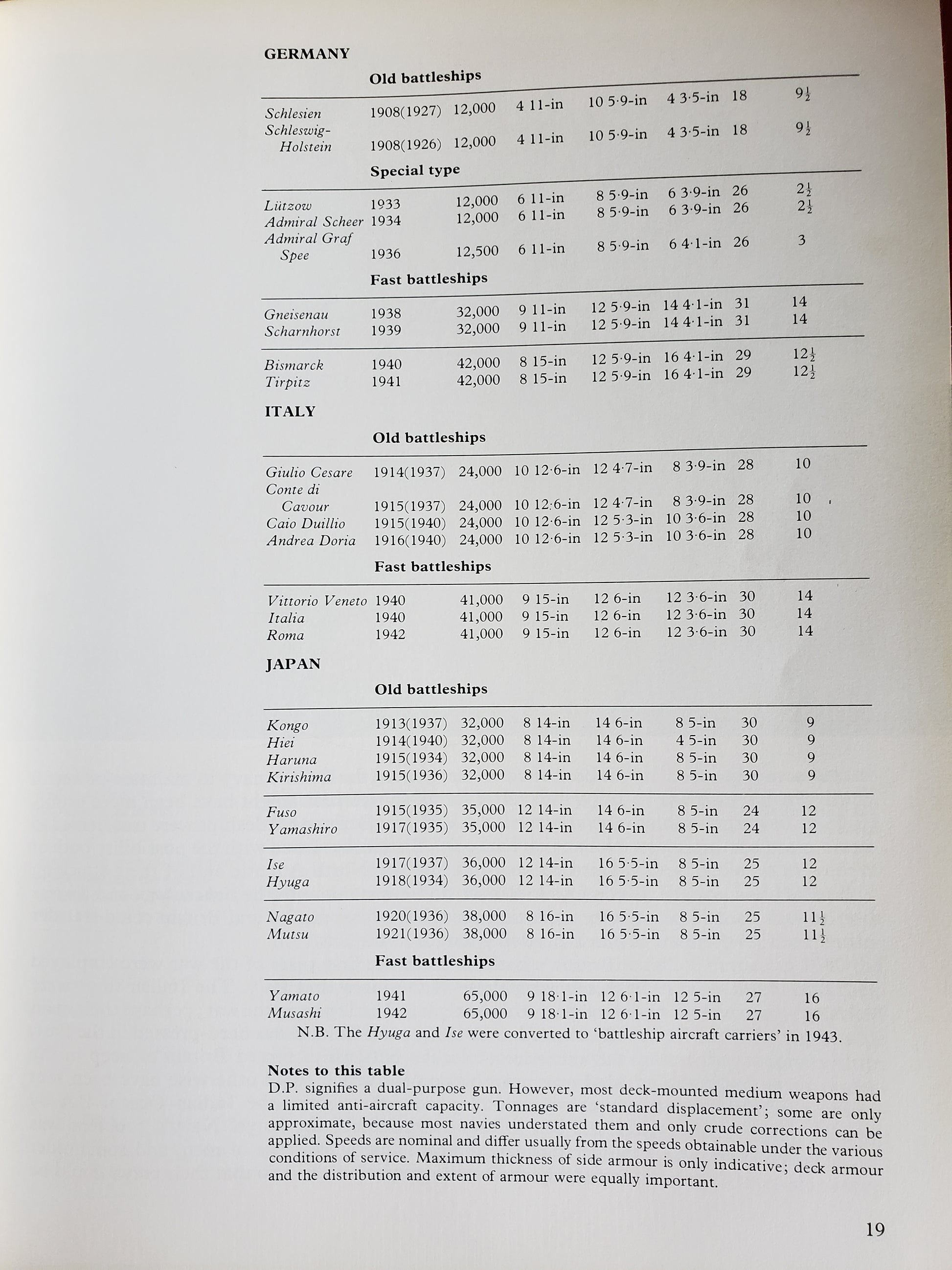 GERMANY

Old battleships

| | | | | | | | |
|---|---|---|---|---|---|---|---|
| Schlesien | 1908(1927) | 12,000 | 4 11-in | 10 5·9-in | 4 3·5-in | 18 | $9\frac{1}{2}$ |
| Schleswig-Holstein | 1908(1926) | 12,000 | 4 11-in | 10 5·9-in | 4 3·5-in | 18 | $9\frac{1}{2}$ |

Special type

| | | | | | | | |
|---|---|---|---|---|---|---|---|
| Lützow | 1933 | 12,000 | 6 11-in | 8 5·9-in | 6 3·9-in | 26 | $2\frac{1}{2}$ |
| Admiral Scheer | 1934 | 12,000 | 6 11-in | 8 5·9-in | 6 3·9-in | 26 | $2\frac{1}{2}$ |
| Admiral Graf Spee | 1936 | 12,500 | 6 11-in | 8 5·9-in | 6 4·1-in | 26 | 3 |

Fast battleships

| | | | | | | | |
|---|---|---|---|---|---|---|---|
| Gneisenau | 1938 | 32,000 | 9 11-in | 12 5·9-in | 14 4·1-in | 31 | 14 |
| Scharnhorst | 1939 | 32,000 | 9 11-in | 12 5·9-in | 14 4·1-in | 31 | 14 |
| Bismarck | 1940 | 42,000 | 8 15-in | 12 5·9-in | 16 4·1-in | 29 | $12\frac{1}{2}$ |
| Tirpitz | 1941 | 42,000 | 8 15-in | 12 5·9-in | 16 4·1-in | 29 | $12\frac{1}{2}$ |

ITALY

Old battleships

| | | | | | | | |
|---|---|---|---|---|---|---|---|
| Giulio Cesare | 1914(1937) | 24,000 | 10 12·6-in | 12 4·7-in | 8 3·9-in | 28 | 10 |
| Conte di Cavour | 1915(1937) | 24,000 | 10 12·6-in | 12 4·7-in | 8 3·9-in | 28 | 10 |
| Caio Duillio | 1915(1940) | 24,000 | 10 12·6-in | 12 5·3-in | 10 3·6-in | 28 | 10 |
| Andrea Doria | 1916(1940) | 24,000 | 10 12·6-in | 12 5·3-in | 10 3·6-in | 28 | 10 |

Fast battleships

| | | | | | | | |
|---|---|---|---|---|---|---|---|
| Vittorio Veneto | 1940 | 41,000 | 9 15-in | 12 6-in | 12 3·6-in | 30 | 14 |
| Italia | 1940 | 41,000 | 9 15-in | 12 6-in | 12 3·6-in | 30 | 14 |
| Roma | 1942 | 41,000 | 9 15-in | 12 6-in | 12 3·6-in | 30 | 14 |

JAPAN

Old battleships

| | | | | | | | |
|---|---|---|---|---|---|---|---|
| Kongo | 1913(1937) | 32,000 | 8 14-in | 14 6-in | 8 5-in | 30 | 9 |
| Hiei | 1914(1940) | 32,000 | 8 14-in | 14 6-in | 4 5-in | 30 | 9 |
| Haruna | 1915(1934) | 32,000 | 8 14-in | 14 6-in | 8 5-in | 30 | 9 |
| Kirishima | 1915(1936) | 32,000 | 8 14-in | 14 6-in | 8 5-in | 30 | 9 |
| Fuso | 1915(1935) | 35,000 | 12 14-in | 14 6-in | 8 5-in | 24 | 12 |
| Yamashiro | 1917(1935) | 35,000 | 12 14-in | 14 6-in | 8 5-in | 24 | 12 |
| Ise | 1917(1937) | 36,000 | 12 14-in | 16 5·5-in | 8 5-in | 25 | 12 |
| Hyuga | 1918(1934) | 36,000 | 12 14-in | 16 5·5-in | 8 5-in | 25 | 12 |
| Nagato | 1920(1936) | 38,000 | 8 16-in | 16 5·5-in | 8 5-in | 25 | $11\frac{1}{2}$ |
| Mutsu | 1921(1936) | 38,000 | 8 16-in | 16 5·5-in | 8 5-in | 25 | $11\frac{1}{2}$ |

Fast battleships

| | | | | | | | |
|---|---|---|---|---|---|---|---|
| Yamato | 1941 | 65,000 | 9 18·1-in | 12 6·1-in | 12 5-in | 27 | 16 |
| Musashi | 1942 | 65,000 | 9 18·1-in | 12 6·1-in | 12 5-in | 27 | 16 |

N.B. The Hyuga and Ise were converted to 'battleship aircraft carriers' in 1943.

Notes to this table
D.P. signifies a dual-purpose gun. However, most deck-mounted medium weapons had a limited anti-aircraft capacity. Tonnages are 'standard displacement'; some are only approximate, because most navies understated them and only crude corrections can be applied. Speeds are nominal and differ usually from the speeds obtainable under the various conditions of service. Maximum thickness of side armour is only indicative; deck armour and the distribution and extent of armour were equally important.

19